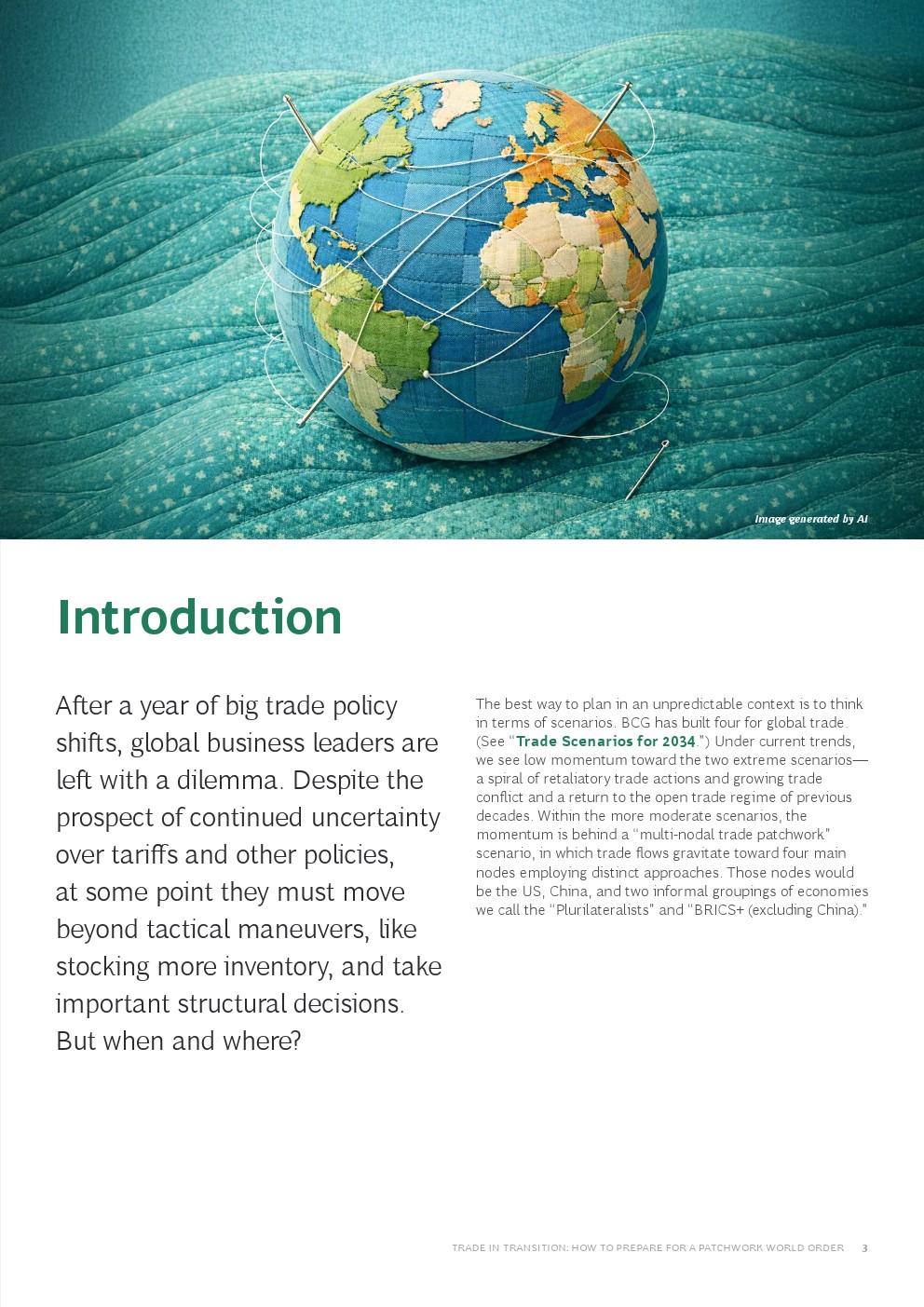 Image generated by AI

Introduction

After a year of big trade policy shifts, global business leaders are left with a dilemma. Despite the prospect of continued uncertainty over tariffs and other policies, at some point they must move beyond tactical maneuvers, like stocking more inventory, and take important structural decisions. But when and where?

The best way to plan in an unpredictable context is to think in terms of scenarios. BCG has built four for global trade. (See "Trade Scenarios for 2034.") Under current trends, we see low momentum toward the two extreme scenarios—a spiral of retaliatory trade actions and growing trade conflict and a return to the open trade regime of previous decades. Within the more moderate scenarios, the momentum is behind a "multi-nodal trade patchwork" scenario, in which trade flows gravitate toward four main nodes employing distinct approaches. Those nodes would be the US, China, and two informal groupings of economies we call the "Plurilateralists" and "BRICS+ (excluding China)."

TRADE IN TRANSITION: HOW TO PREPARE FOR A PATCHWORK WORLD ORDER 3